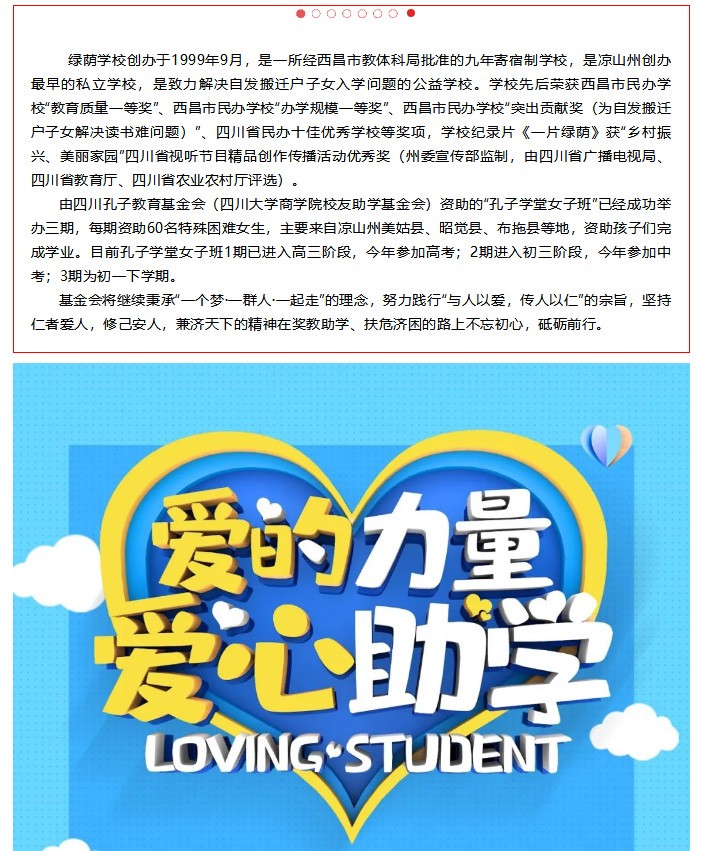 绿荫学校创办于1999年9月，是一所经西昌市教体科局批准的九年寄宿制学校，是凉山州创办最早的私立学校，是致力解决自发搬迁户子女入学问题的公益学校。学校先后荣获西昌市民办学校“教育质量一等奖”、西昌市民办学校“办学规模一等奖”、西昌市民办学校“突出贡献奖（为自发搬迁户子女解决读书难问题）”、四川省民办十佳优秀学校等奖项，学校纪录片《一片绿荫》获“乡村振兴、美丽家园”四川省视听节目精品创作传播活动优秀奖（州委宣传部监制，由四川省广播电视局、四川省教育厅、四川省农业农村厅评选）。

由四川孔子教育基金会（四川大学商学院校友助学基金会）资助的“孔子学堂女子班”已经成功举办三期，每期资助60名特殊困难女生，主要来自凉山州美姑县、昭觉县、布拖县等地，资助孩子们完成学业。目前孔子学堂女子班1期已进入高三阶段，今年参加高考；2期进入初三阶段，今年参加中考；3期为初一下学期。

基金会将继续秉承“一个梦·一群人·一起走”的理念，努力践行“与人以爱，传人以仁”的宗旨，坚持仁者爱人，修己安人，兼济天下的精神在奖教助学、扶危济困的路上不忘初心，砥砺前行。

爱的力量
爱心助学
LOVING STUDENT